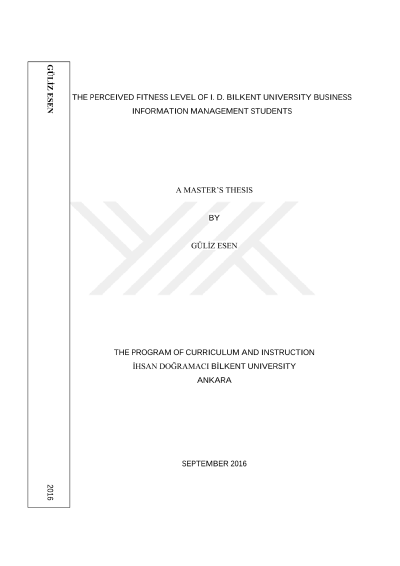 GÜLİZ ESEN

2016

THE PERCEIVED FITNESS LEVEL OF I. D. BILKENT UNIVERSITY BUSINESS INFORMATION MANAGEMENT STUDENTS

A MASTER'S THESIS

BY

GÜLİZ ESEN

THE PROGRAM OF CURRICULUM AND INSTRUCTION
İHSAN DOĞRAMACI BİLKENT UNIVERSITY
ANKARA

SEPTEMBER 2016